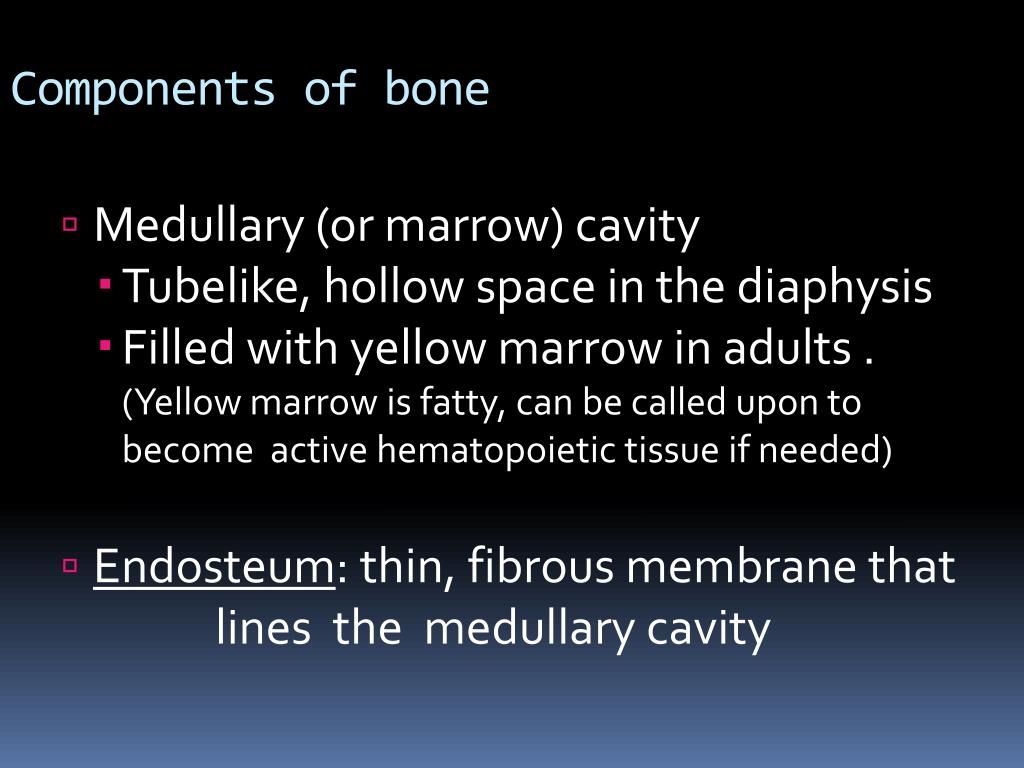 Components of bone

Medullary (or marrow) cavity

Tubelike, hollow space in the diaphysis

Filled with yellow marrow in adults . (Yellow marrow is fatty, can be called upon to become active hematopoietic tissue if needed)

Endosteum: thin, fibrous membrane that lines the medullary cavity